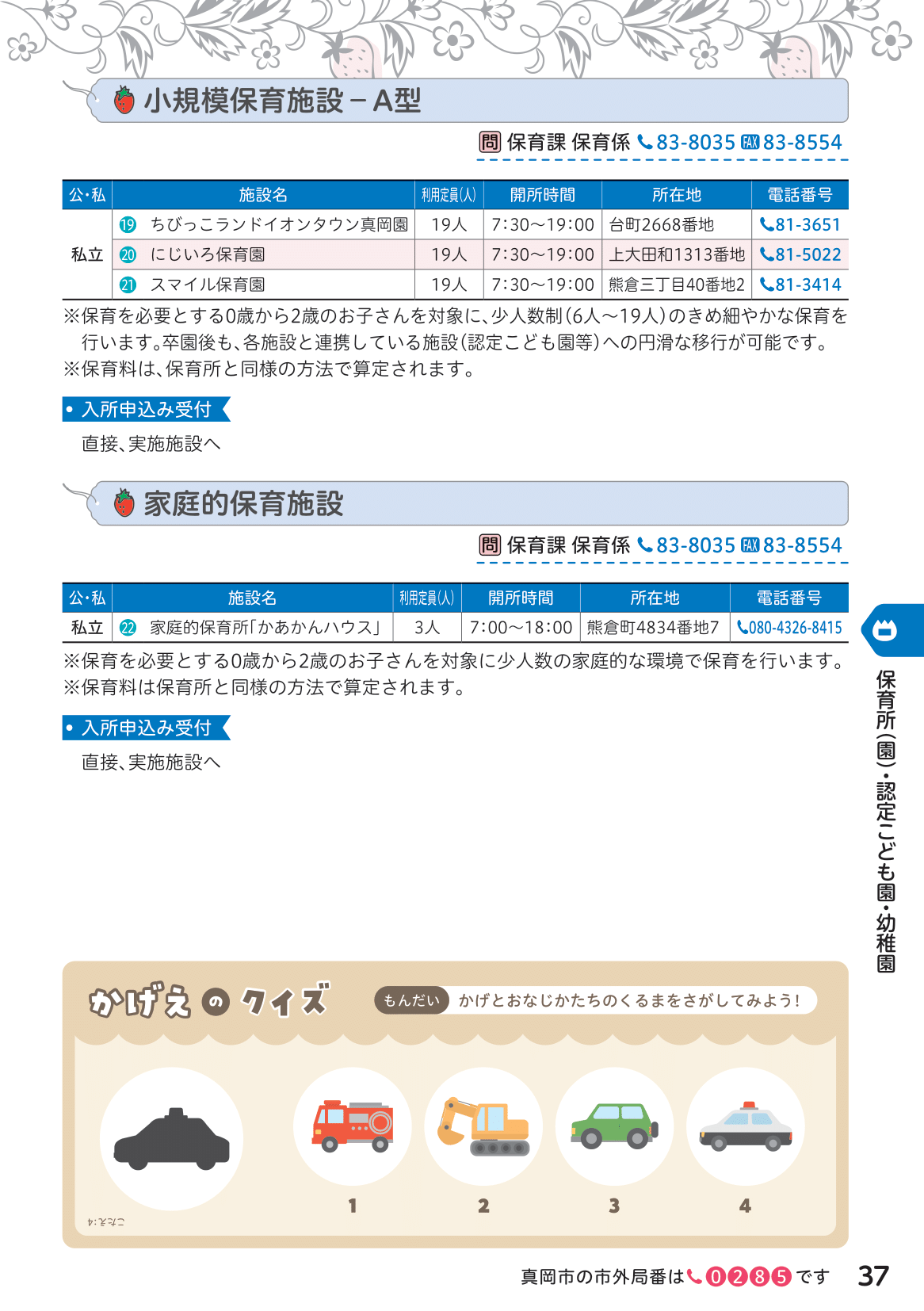 小規模保育施設－A型

問 保育課 保育係 83-8035 FAX 83-8554

| 公・私 | 施設名 | 利用定員(人) | 開所時間 | 所在地 | 電話番号 |
|---|---|---|---|---|---|
| 私立 | 19 ちびっこランドイオンタウン真岡園 | 19人 | 7:30～19:00 | 台町2668番地 | 81-3651 |
|  | 20 にじいろ保育園 | 19人 | 7:30～19:00 | 上大田和1313番地 | 81-5022 |
|  | 21 スマイル保育園 | 19人 | 7:30～19:00 | 熊倉三丁目40番地2 | 81-3414 |

※保育を必要とする0歳から2歳のお子さんを対象に、少人数制(6人～19人)のきめ細やかな保育を行います。卒園後も、各施設と連携している施設(認定こども園等)への円滑な移行が可能です。
※保育料は、保育所と同様の方法で算定されます。

• 入所申込み受付

直接、実施施設へ

家庭的保育施設

問 保育課 保育係 83-8035 FAX 83-8554

| 公・私 | 施設名 | 利用定員(人) | 開所時間 | 所在地 | 電話番号 |
|---|---|---|---|---|---|
| 私立 | 22 家庭的保育所「かあかんハウス」 | 3人 | 7:00～18:00 | 熊倉町4834番地7 | 080-4326-8415 |

※保育を必要とする0歳から2歳のお子さんを対象に少人数の家庭的な環境で保育を行います。
※保育料は保育所と同様の方法で算定されます。

• 入所申込み受付

直接、実施施設へ

保育所(園)・認定こども園・幼稚園

かげえのクイズ もんだい かげとおなじかたちのくるまをさがしてみよう!

1 2 3 4

こたえ:4

真岡市の市外局番は0285です 37